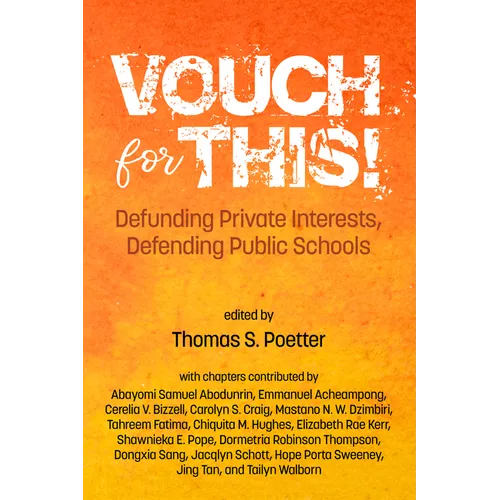 VOUCH for THIS!

Defunding Private Interests, Defending Public Schools

edited by

Thomas S. Poetter

with chapters contributed by Abayomi Samuel Abodunrin, Emmanuel Acheampong, Cerelia V. Bizzell, Carolyn S. Craig, Mastano N. W. Dzimbiri, Tahreem Fatima, Chiquita M. Hughes, Elizabeth Rae Kerr, Shawnieka E. Pope, Dormetria Robinson Thompson, Dongxia Sang, Jacqlyn Schott, Hope Porta Sweeney, Jing Tan, and Tailyn Walborn